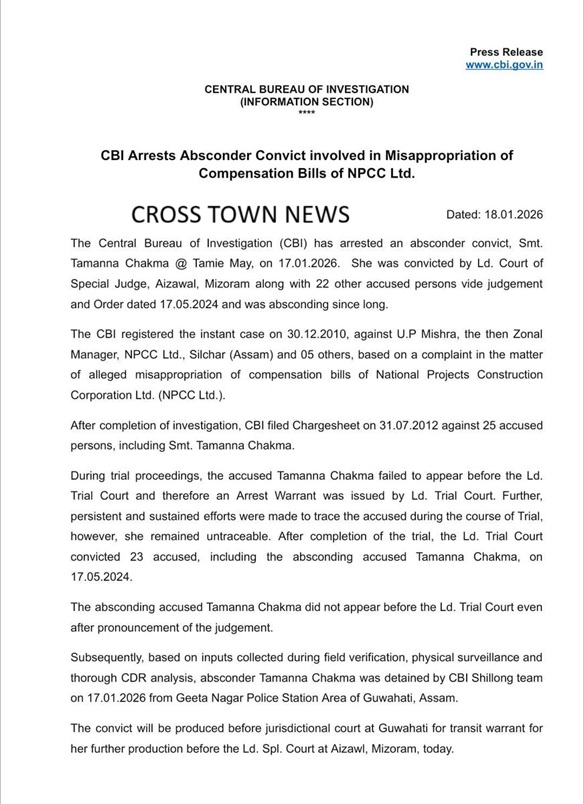 Press Release
www.cbi.gov.in

CENTRAL BUREAU OF INVESTIGATION
(INFORMATION SECTION)
****

CBI Arrests Absconder Convict involved in Misappropriation of Compensation Bills of NPCC Ltd.

CROSS TOWN NEWS

Dated: 18.01.2026

The Central Bureau of Investigation (CBI) has arrested an absconder convict, Smt. Tamanna Chakma @ Tamie May, on 17.01.2026. She was convicted by Ld. Court of Special Judge, Aizawal, Mizoram along with 22 other accused persons vide judgement and Order dated 17.05.2024 and was absconding since long.

The CBI registered the instant case on 30.12.2010, against U.P Mishra, the then Zonal Manager, NPCC Ltd., Silchar (Assam) and 05 others, based on a complaint in the matter of alleged misappropriation of compensation bills of National Projects Construction Corporation Ltd. (NPCC Ltd.).

After completion of investigation, CBI filed Chargesheet on 31.07.2012 against 25 accused persons, including Smt. Tamanna Chakma.

During trial proceedings, the accused Tamanna Chakma failed to appear before the Ld. Trial Court and therefore an Arrest Warrant was issued by Ld. Trial Court. Further, persistent and sustained efforts were made to trace the accused during the course of Trial, however, she remained untraceable. After completion of the trial, the Ld. Trial Court convicted 23 accused, including the absconding accused Tamanna Chakma, on 17.05.2024.

The absconding accused Tamanna Chakma did not appear before the Ld. Trial Court even after pronouncement of the judgement.

Subsequently, based on inputs collected during field verification, physical surveillance and thorough CDR analysis, absconder Tamanna Chakma was detained by CBI Shillong team on 17.01.2026 from Geeta Nagar Police Station Area of Guwahati, Assam.

The convict will be produced before jurisdictional court at Guwahati for transit warrant for her further production before the Ld. Spl. Court at Aizawl, Mizoram, today.